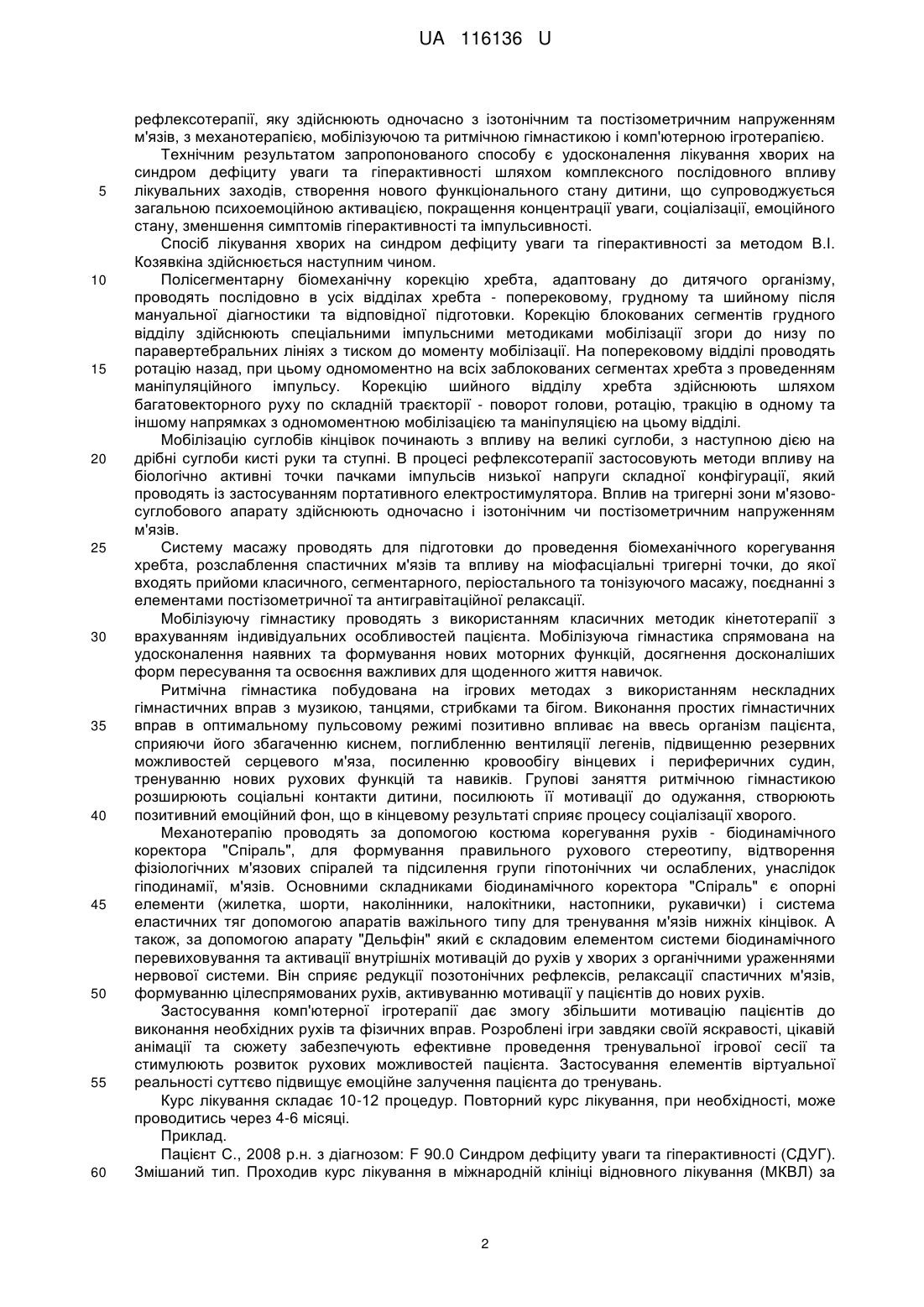 UA 116136 U

рефлексотерапії, яку здійснюють одночасно з ізотонічним та постізометричним напруженням м'язів, з механотерапією, мобілізуючою та ритмічною гімнастикою і комп'ютерною ігротерапією.

Технічним результатом запропонованого способу є удосконалення лікування хворих на синдром дефіциту уваги та гіперактивності шляхом комплексного послідовного впливу
5 лікувальних заходів, створення нового функціонального стану дитини, що супроводжується загальною психоемоційною активацією, покращення концентрації уваги, соціалізації, емоційного стану, зменшення симптомів гіперактивності та імпульсивності.

Спосіб лікування хворих на синдром дефіциту уваги та гіперактивності за методом В.І. Козявкіна здійснюється наступним чином.

10 Полісегментарну біомеханічну корекцію хребта, адаптовану до дитячого організму, проводять послідовно в усіх відділах хребта - поперековому, грудному та шийному після мануальної діагностики та відповідної підготовки. Корекцію блокованих сегментів грудного відділу здійснюють спеціальними імпульсними методиками мобілізації згори до низу по паравертебральних лініях з тиском до моменту мобілізації. На поперековому відділі проводять
15 ротацію назад, при цьому одномоментно на всіх заблокованих сегментах хребта з проведенням маніпуляційного імпульсу. Корекцію шийного відділу хребта здійснюють шляхом багатовекторного руху по складній траєкторії - поворот голови, ротацію, тракцію в одному та іншому напрямках з одномоментною мобілізацією та маніпуляцією на цьому відділі.

Мобілізацію суглобів кінцівок починають з впливу на великі суглоби, з наступною дією на
20 дрібні суглоби кисті руки та ступні. В процесі рефлексотерапії застосовують методи впливу на біологічно активні точки пачками імпульсів низької напруги складної конфігурації, який проводять із застосуванням портативного електростимулятора. Вплив на тригерні зони м'язово-суглобового апарату здійснюють одночасно і ізотонічним чи постізометричним напруженням м'язів.

25 Систему масажу проводять для підготовки до проведення біомеханічного корегування хребта, розслаблення спастичних м'язів та впливу на міофасціальні тригерні точки, до якої входять прийоми класичного, сегментарного, періостального та тонізуючого масажу, поєднанні з елементами постізометричної та антигравітаційної релаксації.

Мобілізуючу гімнастику проводять з використанням класичних методик кінетотерапії з
30 врахуванням індивідуальних особливостей пацієнта. Мобілізуюча гімнастика спрямована на удосконалення наявних та формування нових моторних функцій, досягнення досконаліших форм пересування та освоєння важливих для щоденного життя навичок.

Ритмічна гімнастика побудована на ігрових методах з використанням нескладних гімнастичних вправ з музикою, танцями, стрибками та бігом. Виконання простих гімнастичних
35 вправ в оптимальному пульсовому режимі позитивно впливає на ввесь організм пацієнта, сприяючи його збагаченню киснем, поглибленню вентиляції легенів, підвищенню резервних можливостей серцевого м'яза, посиленню кровообігу вінцевих і периферичних судин, тренуванню нових рухових функцій та навиків. Групові заняття ритмічною гімнастикою розширюють соціальні контакти дитини, посилюють її мотивації до одужання, створюють
40 позитивний емоційний фон, що в кінцевому результаті сприяє процесу соціалізації хворого.

Механотерапію проводять за допомогою костюма корегування рухів - біодинамічного коректора "Спіраль", для формування правильного рухового стереотипу, відтворення фізіологічних м'язових спіралей та підсилення групи гіпотонічних чи ослаблених, унаслідок гіподинамії, м'язів. Основними складниками біодинамічного коректора "Спіраль" є опорні
45 елементи (жилетка, шорти, наколінники, налокітники, настопники, рукавички) і система еластичних тяг допомогою апаратів важільного типу для тренування м'язів нижніх кінцівок. А також, за допомогою апарату "Дельфін" який є складовим елементом системи біодинамічного перевиховування та активації внутрішніх мотивацій до рухів у хворих з органічними ураженнями нервової системи. Він сприяє редукції позотонічних рефлексів, релаксації спастичних м'язів,
50 формуванню цілеспрямованих рухів, активуванню мотивації у пацієнтів до нових рухів.

Застосування комп'ютерної ігротерапії дає змогу збільшити мотивацію пацієнтів до виконання необхідних рухів та фізичних вправ. Розроблені ігри завдяки своїй яскравості, цікавій анімації та сюжету забезпечують ефективне проведення тренувальної ігрової сесії та стимулюють розвиток рухових можливостей пацієнта. Застосування елементів віртуальної
55 реальності суттєво підвищує емоційне залучення пацієнта до тренувань.

Курс лікування складає 10-12 процедур. Повторний курс лікування, при необхідності, може проводитись через 4-6 місяці.

Приклад.

Пацієнт С., 2008 р.н. з діагнозом: F 90.0 Синдром дефіциту уваги та гіперактивності (СДУГ).
60 Змішаний тип. Проходив курс лікування в міжнародній клініці відновного лікування (МКВЛ) за

2